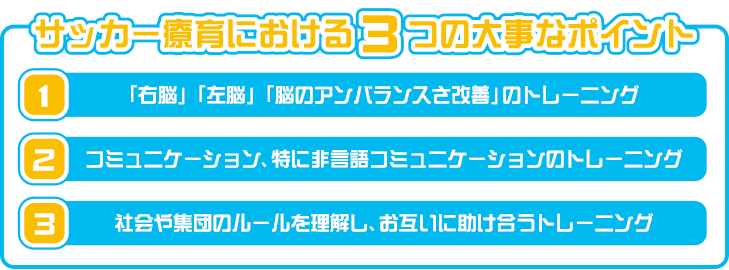 サッカー療育における3つの大事なポイント

1 「右脳」「左脳」「脳のアンバランスさ改善」のトレーニング

2 コミュニケーション、特に非言語コミュニケーションのトレーニング

3 社会や集団のルールを理解し、お互いに助け合うトレーニング